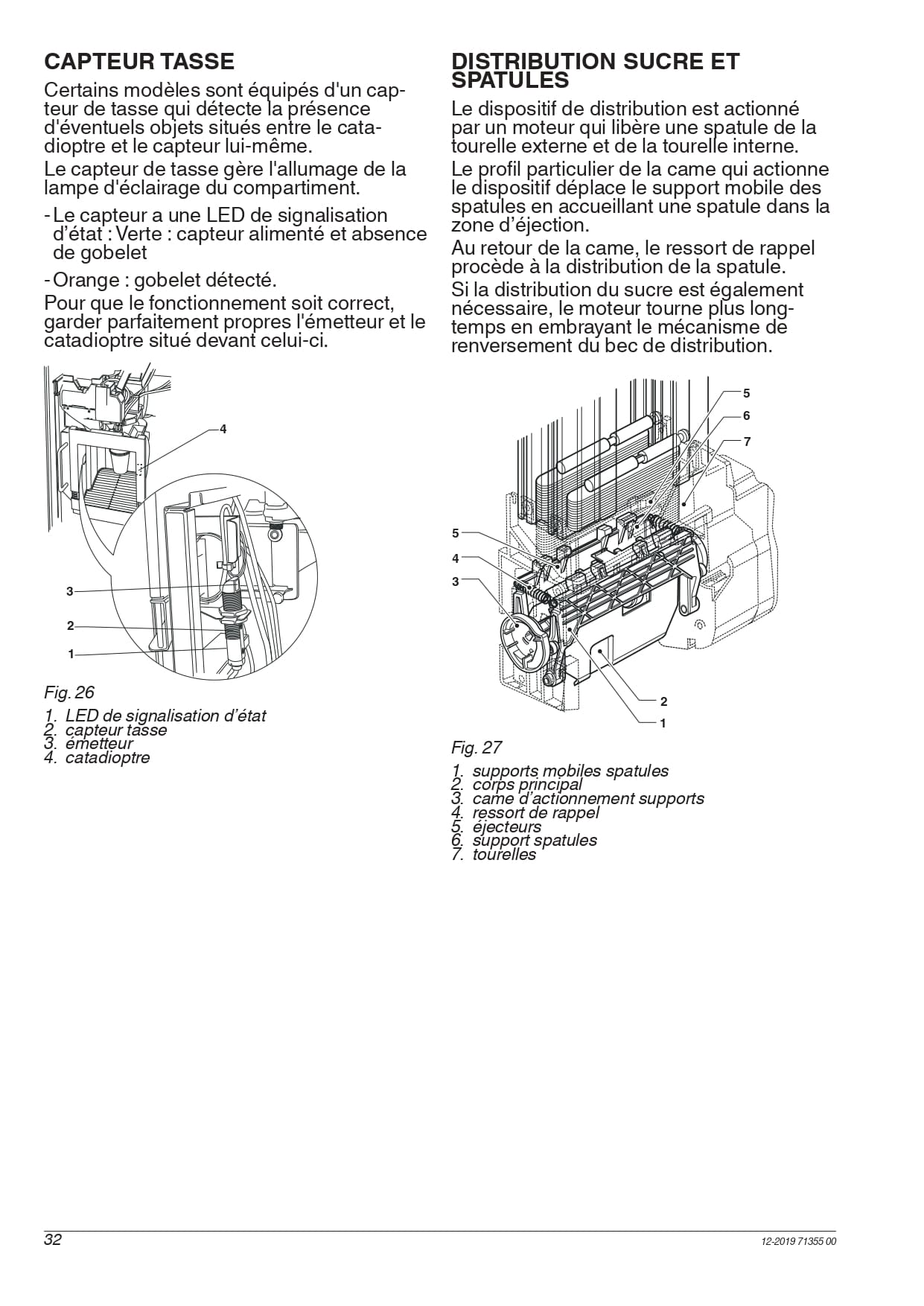 CAPTEUR TASSE

Certains modèles sont équipés d'un capteur de tasse qui détecte la présence d'éventuels objets situés entre le catadioptre et le capteur lui-même.

Le capteur de tasse gère l'allumage de la lampe d'éclairage du compartiment.

- Le capteur a une LED de signalisation d'état : Verte : capteur alimenté et absence de gobelet

- Orange : gobelet détecté.

Pour que le fonctionnement soit correct, garder parfaitement propres l'émetteur et le catadioptre situé devant celui-ci.

4

3

2

1

Fig. 26

1. LED de signalisation d'état
2. capteur tasse
3. émetteur
4. catadioptre

DISTRIBUTION SUCRE ET SPATULES

Le dispositif de distribution est actionné par un moteur qui libère une spatule de la tourelle externe et de la tourelle interne.

Le profil particulier de la came qui actionne le dispositif déplace le support mobile des spatules en accueillant une spatule dans la zone d'éjection.

Au retour de la came, le ressort de rappel procède à la distribution de la spatule.

Si la distribution du sucre est également nécessaire, le moteur tourne plus longtemps en embrayant le mécanisme de renversement du bec de distribution.

5

6

7

5

4

3

2

1

Fig. 27

1. supports mobiles spatules
2. corps principal
3. came d'actionnement supports
4. ressort de rappel
5. éjecteurs
6. support spatules
7. tourelles

32

12-2019 71355 00